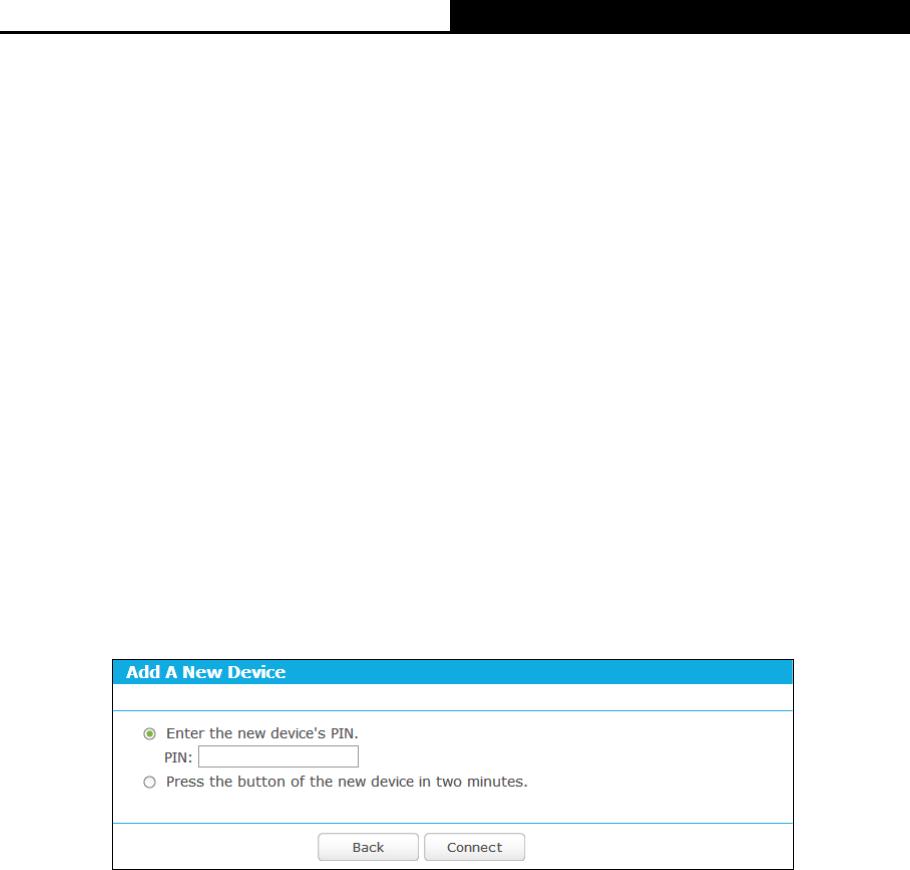 Add A New Device

Enter the new device's PIN.
PIN:
Press the button of the new device in two minutes.

Back Connect